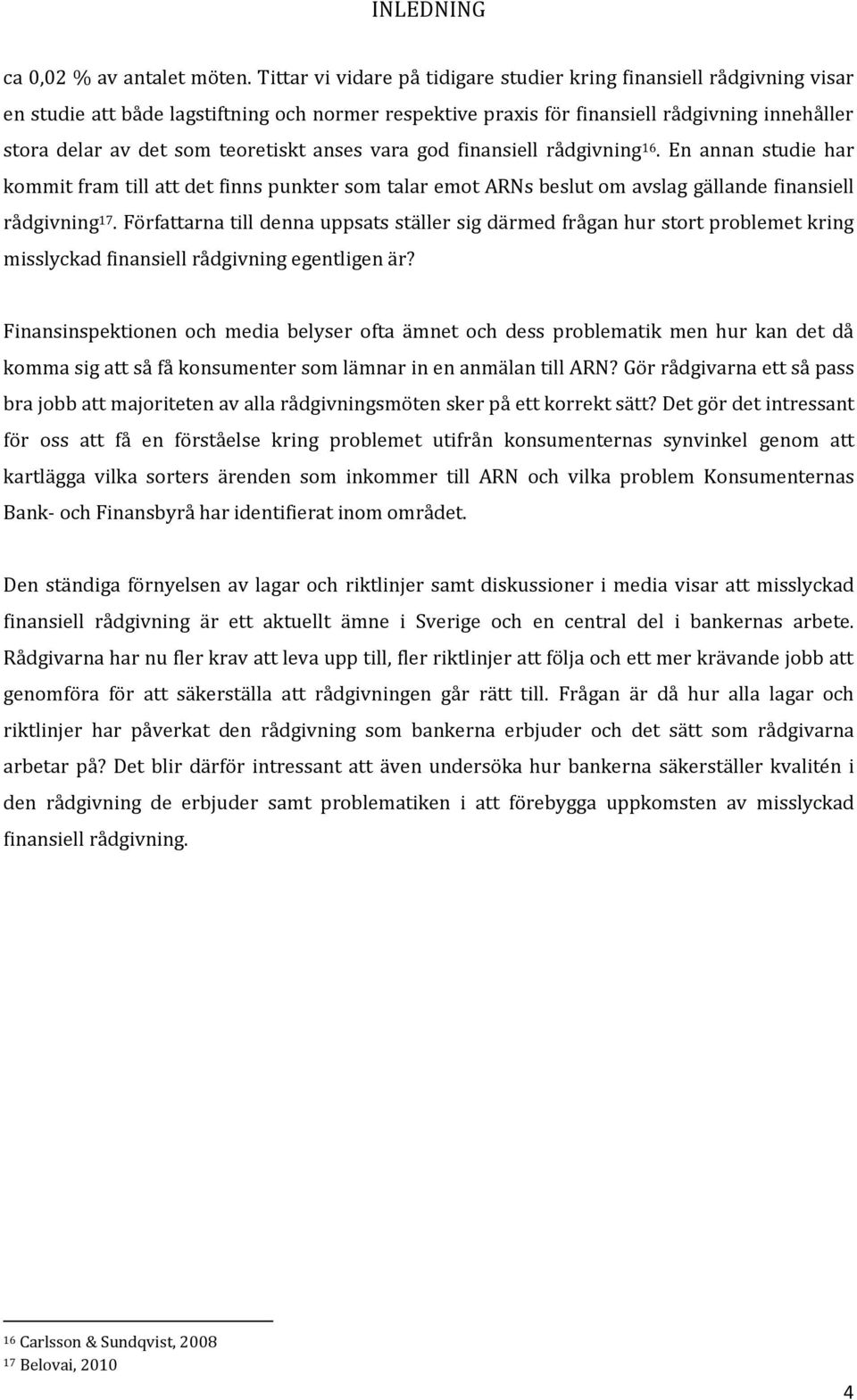 INLEDNING

ca 0,02 % av antalet möten. Tittar vi vidare på tidigare studier kring finansiell rådgivning visar en studie att både lagstiftning och normer respektive praxis för finansiell rådgivning innehåller stora delar av det som teoretiskt anses vara god finansiell rådgivning$^{16}$. En annan studie har kommit fram till att det finns punkter som talar emot ARNs beslut om avslag gällande finansiell rådgivning$^{17}$. Författarna till denna uppsats ställer sig därmed frågan hur stort problemet kring misslyckad finansiell rådgivning egentligen är?

Finansinspektionen och media belyser ofta ämnet och dess problematik men hur kan det då komma sig att så få konsumenter som lämnar in en anmälan till ARN? Gör rådgivarna ett så pass bra jobb att majoriteten av alla rådgivningsmöten sker på ett korrekt sätt? Det gör det intressant för oss att få en förståelse kring problemet utifrån konsumenternas synvinkel genom att kartlägga vilka sorters ärenden som inkommer till ARN och vilka problem Konsumenternas Bank- och Finansbyrå har identifierat inom området.

Den ständiga förnyelsen av lagar och riktlinjer samt diskussioner i media visar att misslyckad finansiell rådgivning är ett aktuellt ämne i Sverige och en central del i bankernas arbete. Rådgivarna har nu fler krav att leva upp till, fler riktlinjer att följa och ett mer krävande jobb att genomföra för att säkerställa att rådgivningen går rätt till. Frågan är då hur alla lagar och riktlinjer har påverkat den rådgivning som bankerna erbjuder och det sätt som rådgivarna arbetar på? Det blir därför intressant att även undersöka hur bankerna säkerställer kvalitén i den rådgivning de erbjuder samt problematiken i att förebygga uppkomsten av misslyckad finansiell rådgivning.

$^{16}$ Carlsson & Sundqvist, 2008
$^{17}$ Belovai, 2010

4